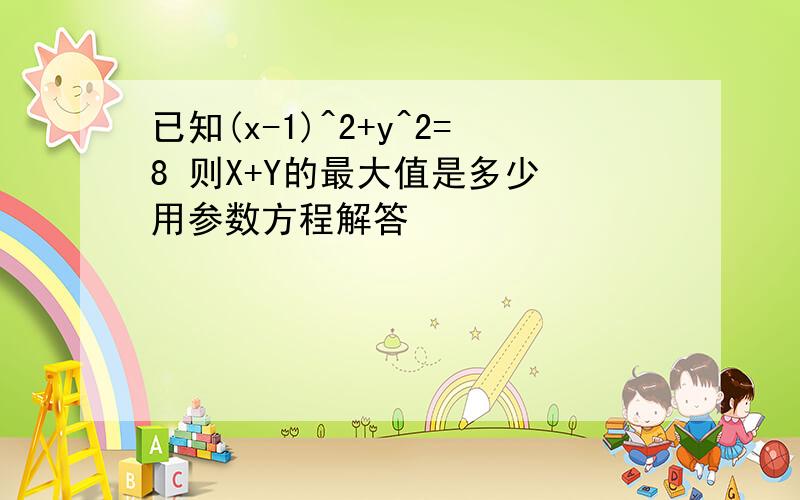 已知(x-1)^2+y^2=8 则X+Y的最大值是多少 用参数方程解答

A
B C